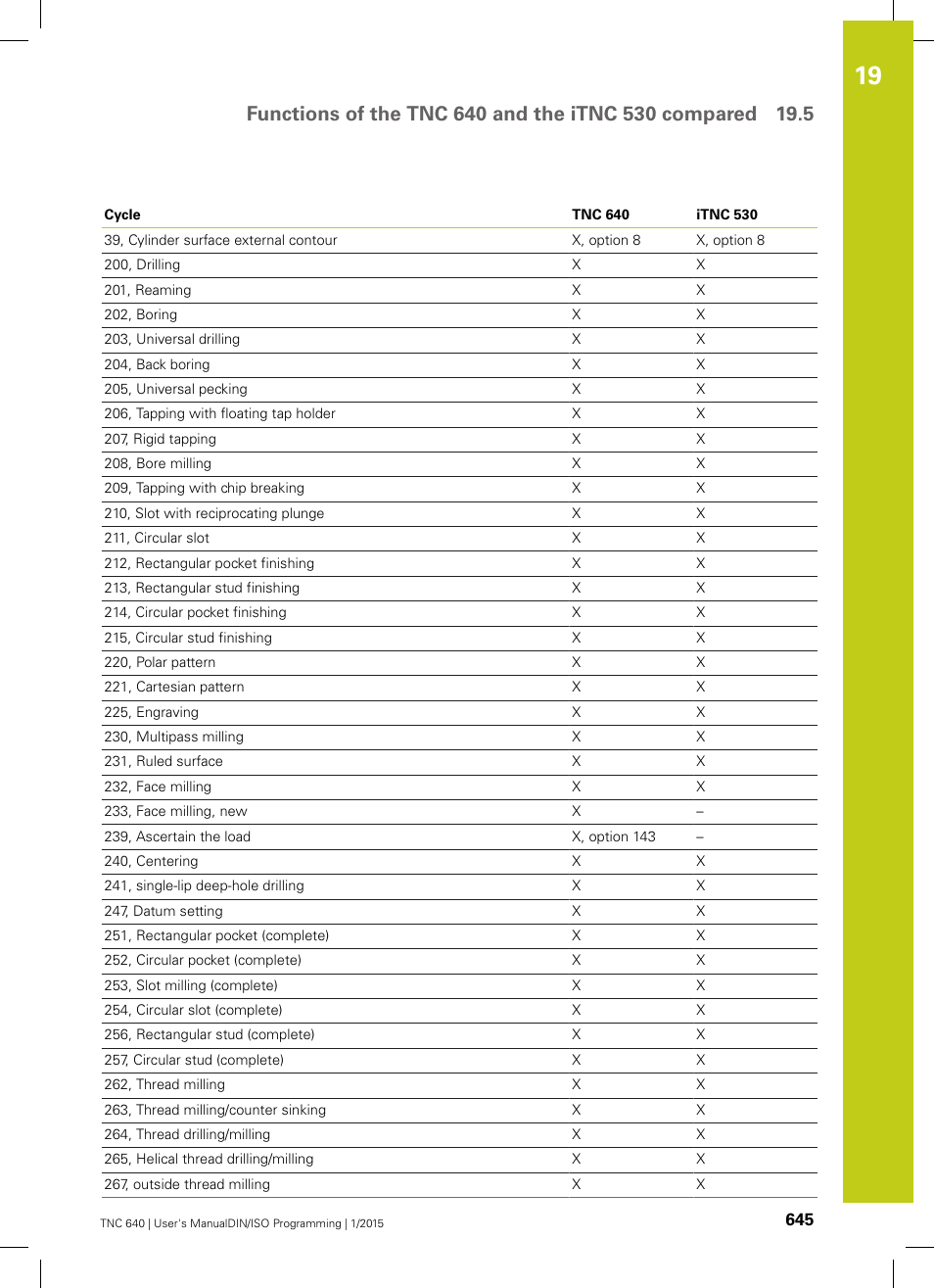 19

Functions of the TNC 640 and the iTNC 530 compared 19.5

| Cycle | TNC 640 | iTNC 530 |
|---|---|---|
| 39, Cylinder surface external contour | X, option 8 | X, option 8 |
| 200, Drilling | X | X |
| 201, Reaming | X | X |
| 202, Boring | X | X |
| 203, Universal drilling | X | X |
| 204, Back boring | X | X |
| 205, Universal pecking | X | X |
| 206, Tapping with floating tap holder | X | X |
| 207, Rigid tapping | X | X |
| 208, Bore milling | X | X |
| 209, Tapping with chip breaking | X | X |
| 210, Slot with reciprocating plunge | X | X |
| 211, Circular slot | X | X |
| 212, Rectangular pocket finishing | X | X |
| 213, Rectangular stud finishing | X | X |
| 214, Circular pocket finishing | X | X |
| 215, Circular stud finishing | X | X |
| 220, Polar pattern | X | X |
| 221, Cartesian pattern | X | X |
| 225, Engraving | X | X |
| 230, Multipass milling | X | X |
| 231, Ruled surface | X | X |
| 232, Face milling | X | X |
| 233, Face milling, new | X | – |
| 239, Ascertain the load | X, option 143 | – |
| 240, Centering | X | X |
| 241, single-lip deep-hole drilling | X | X |
| 247, Datum setting | X | X |
| 251, Rectangular pocket (complete) | X | X |
| 252, Circular pocket (complete) | X | X |
| 253, Slot milling (complete) | X | X |
| 254, Circular slot (complete) | X | X |
| 256, Rectangular stud (complete) | X | X |
| 257, Circular stud (complete) | X | X |
| 262, Thread milling | X | X |
| 263, Thread milling/counter sinking | X | X |
| 264, Thread drilling/milling | X | X |
| 265, Helical thread drilling/milling | X | X |
| 267, outside thread milling | X | X |

TNC 640 | User's ManualDIN/ISO Programming | 1/2015 645